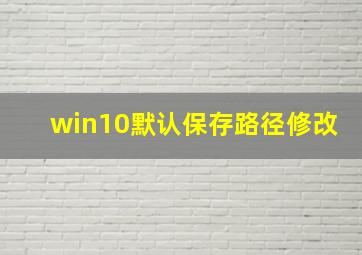 win10默认保存路径修改